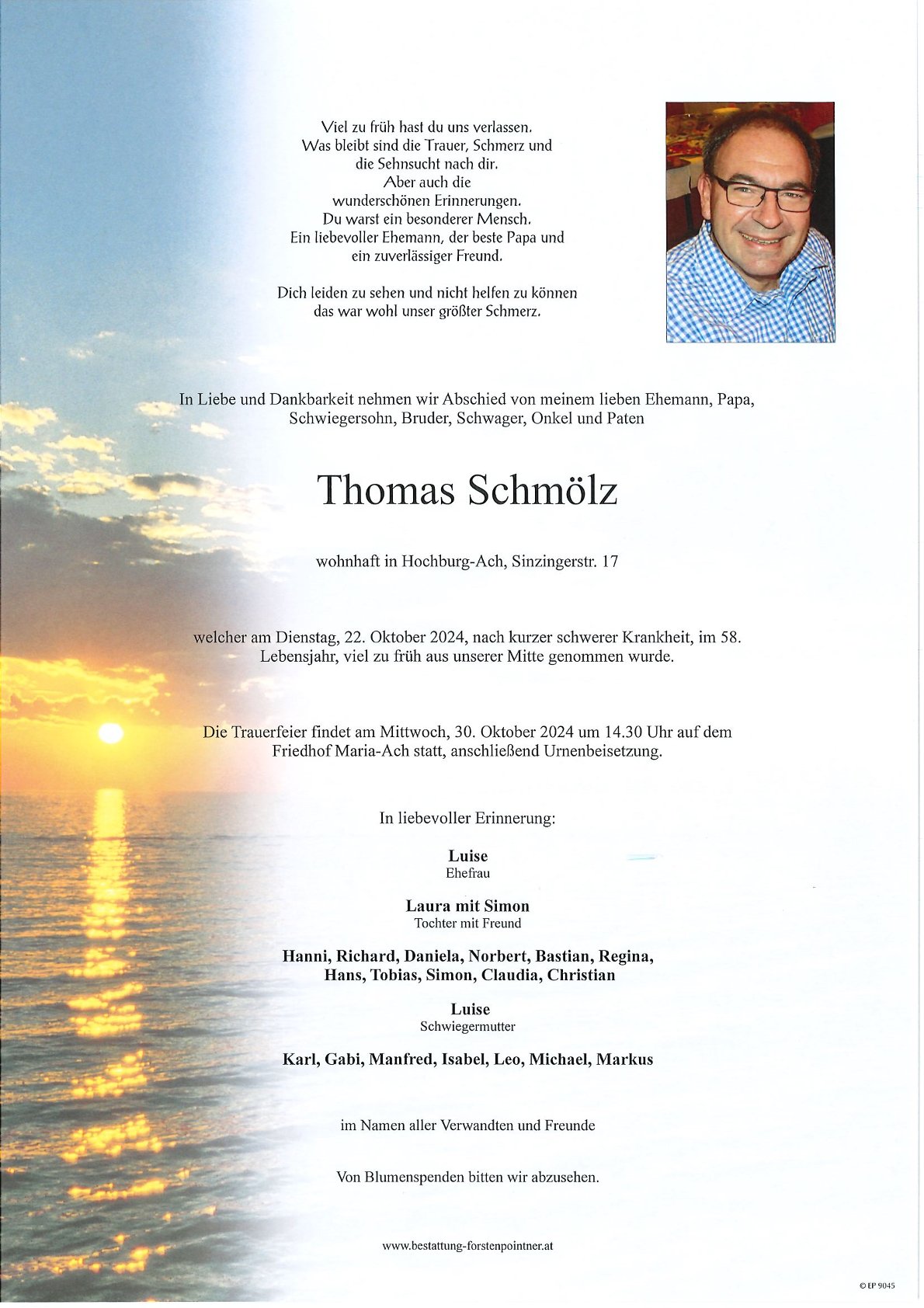 Viel zu früh hast du uns verlassen.
Was bleibt sind die Trauer, Schmerz und
die Sehnsucht nach dir.
Aber auch die
wunderschönen Erinnerungen.
Du warst ein besonderer Mensch.
Ein liebevoller Ehemann, der beste Papa und
ein zuverlässiger Freund.

Dich leiden zu sehen und nicht helfen zu können
das war wohl unser größter Schmerz.

In Liebe und Dankbarkeit nehmen wir Abschied von meinem lieben Ehemann, Papa, Schwiegersohn, Bruder, Schwager, Onkel und Paten

Thomas Schmölz

wohnhaft in Hochburg-Ach, Sinzingerstr. 17

welcher am Dienstag, 22. Oktober 2024, nach kurzer schwerer Krankheit, im 58. Lebensjahr, viel zu früh aus unserer Mitte genommen wurde.

Die Trauerfeier findet am Mittwoch, 30. Oktober 2024 um 14.30 Uhr auf dem Friedhof Maria-Ach statt, anschließend Urnenbeisetzung.

In liebevoller Erinnerung:

Luise
Ehefrau

Laura mit Simon
Tochter mit Freund

Hanni, Richard, Daniela, Norbert, Bastian, Regina,
Hans, Tobias, Simon, Claudia, Christian

Luise
Schwiegermutter

Karl, Gabi, Manfred, Isabel, Leo, Michael, Markus

im Namen aller Verwandten und Freunde

Von Blumenspenden bitten wir abzusehen.

www.bestattung-forstenpointner.at

© EP 9045